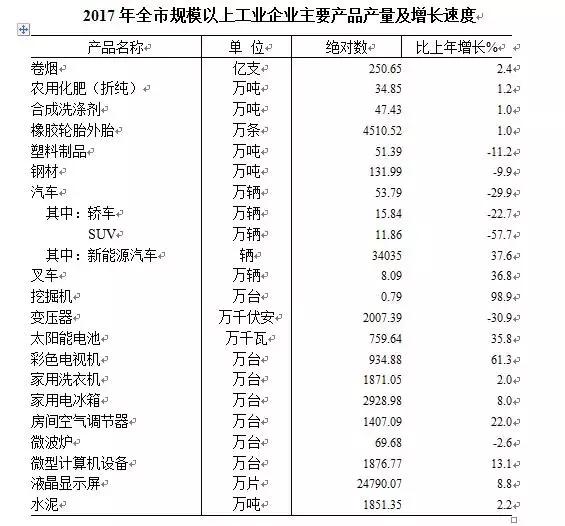 2017 年全市规模以上工业企业主要产品产量及增长速度

| 产品名称 | 单 位 | 绝对数 | 比上年增长% |
|---|---|---|---|
| 卷烟 | 亿支 | 250.65 | 2.4 |
| 农用化肥（折纯） | 万吨 | 34.85 | 1.2 |
| 合成洗涤剂 | 万吨 | 47.43 | 1.0 |
| 橡胶轮胎外胎 | 万条 | 4510.52 | 1.0 |
| 塑料制品 | 万吨 | 51.39 | -11.2 |
| 钢材 | 万吨 | 131.99 | -9.9 |
| 汽车 | 万辆 | 53.79 | -29.9 |
| 其中：轿车 | 万辆 | 15.84 | -22.7 |
| SUV | 万辆 | 11.86 | -57.7 |
| 其中：新能源汽车 | 辆 | 34035 | 37.6 |
| 叉车 | 万辆 | 8.09 | 36.8 |
| 挖掘机 | 万台 | 0.79 | 98.9 |
| 变压器 | 万千伏安 | 2007.39 | -30.9 |
| 太阳能电池 | 万千瓦 | 759.64 | 35.8 |
| 彩色电视机 | 万台 | 934.88 | 61.3 |
| 家用洗衣机 | 万台 | 1871.05 | 2.0 |
| 家用电冰箱 | 万台 | 2928.98 | 8.0 |
| 房间空气调节器 | 万台 | 1407.09 | 22.0 |
| 微波炉 | 万台 | 69.68 | -2.6 |
| 微型计算机设备 | 万台 | 1876.77 | 13.1 |
| 液晶显示屏 | 万片 | 24790.07 | 8.8 |
| 水泥 | 万吨 | 1851.35 | 2.2 |